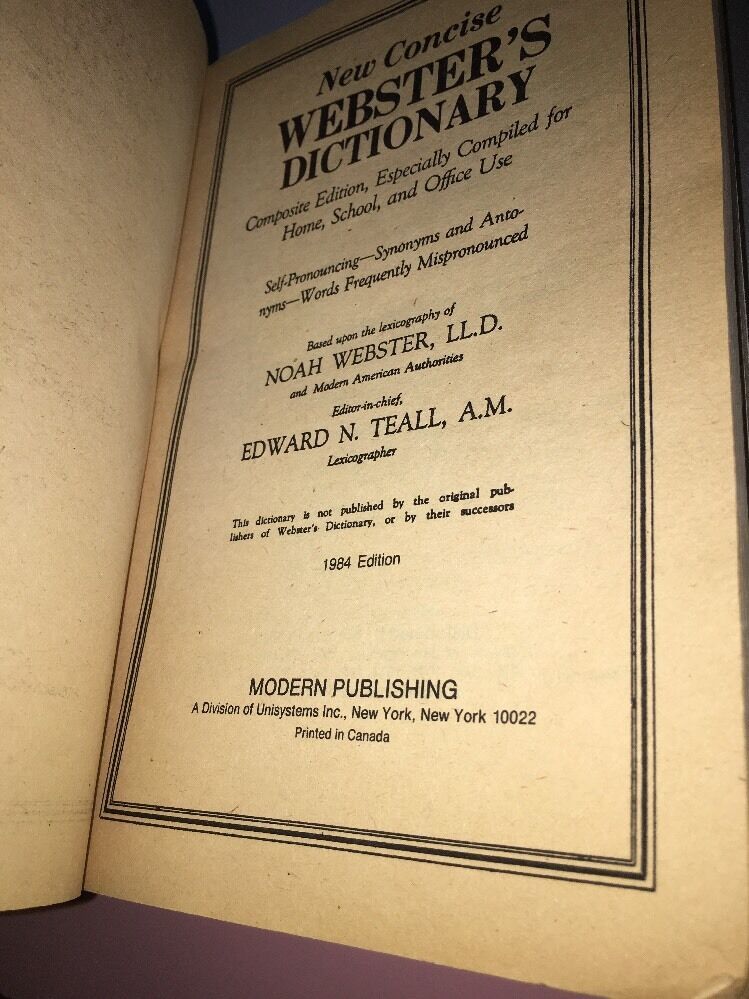 New Concise
WEBSTER'S
DICTIONARY

Composite Edition, Especially Compiled for Home, School, and Office Use

Self-Pronouncing—Synonyms and Antonyms—Words Frequently Mispronounced

Based upon the lexicography of
NOAH WEBSTER, LL.D.
and Modern American Authorities

Editor-in-chief,
EDWARD N. TEALL, A.M.
Lexicographer

This dictionary is not published by the original publishers of Webster's Dictionary, or by their successors

1984 Edition

MODERN PUBLISHING
A Division of Unisystems Inc., New York, New York 10022
Printed in Canada